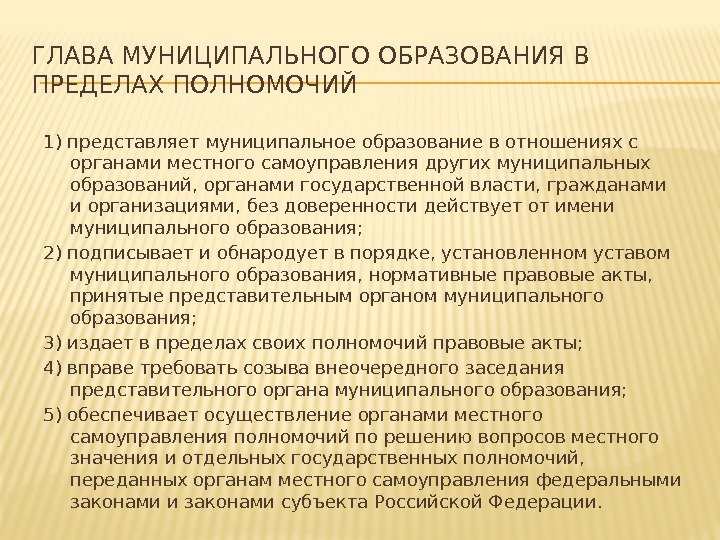 ГЛАВА МУНИЦИПАЛЬНОГО ОБРАЗОВАНИЯ В ПРЕДЕЛАХ ПОЛНОМОЧИЙ

1) представляет муниципальное образование в отношениях с органами местного самоуправления других муниципальных образований, органами государственной власти, гражданами и организациями, без доверенности действует от имени муниципального образования;

2) подписывает и обнародует в порядке, установленном уставом муниципального образования, нормативные правовые акты, принятые представительным органом муниципального образования;

3) издает в пределах своих полномочий правовые акты;

4) вправе требовать созыва внеочередного заседания представительного органа муниципального образования;

5) обеспечивает осуществление органами местного самоуправления полномочий по решению вопросов местного значения и отдельных государственных полномочий, переданных органам местного самоуправления федеральными законами и законами субъекта Российской Федерации.